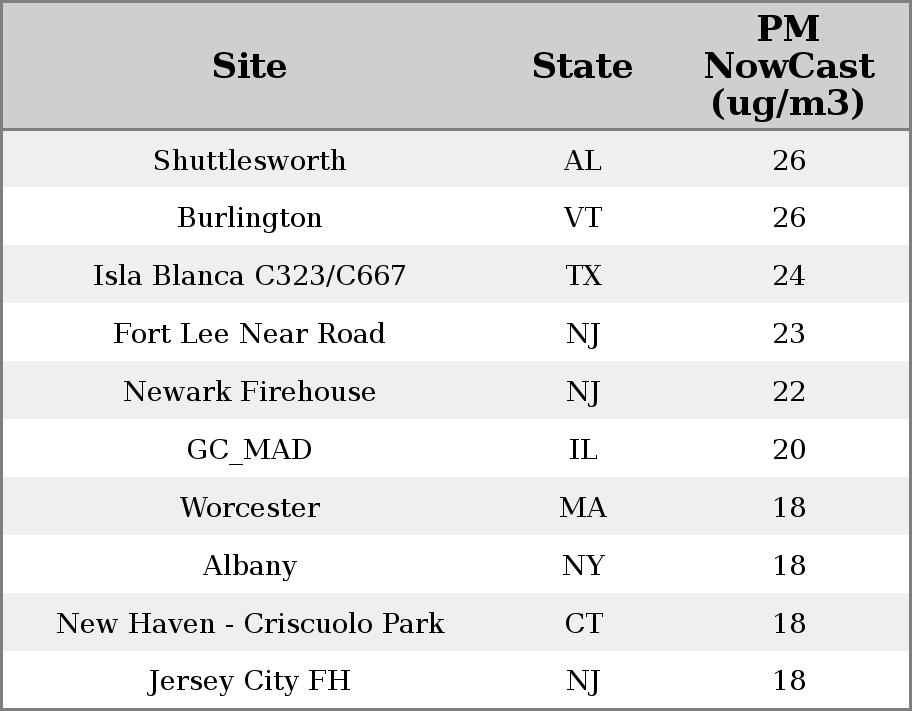 | Site | State | PM NowCast (ug/m3) |
|---|---|---|
| Shuttlesworth | AL | 26 |
| Burlington | VT | 26 |
| Isla Blanca C323/C667 | TX | 24 |
| Fort Lee Near Road | NJ | 23 |
| Newark Firehouse | NJ | 22 |
| GC_MAD | IL | 20 |
| Worcester | MA | 18 |
| Albany | NY | 18 |
| New Haven - Criscuolo Park | CT | 18 |
| Jersey City FH | NJ | 18 |